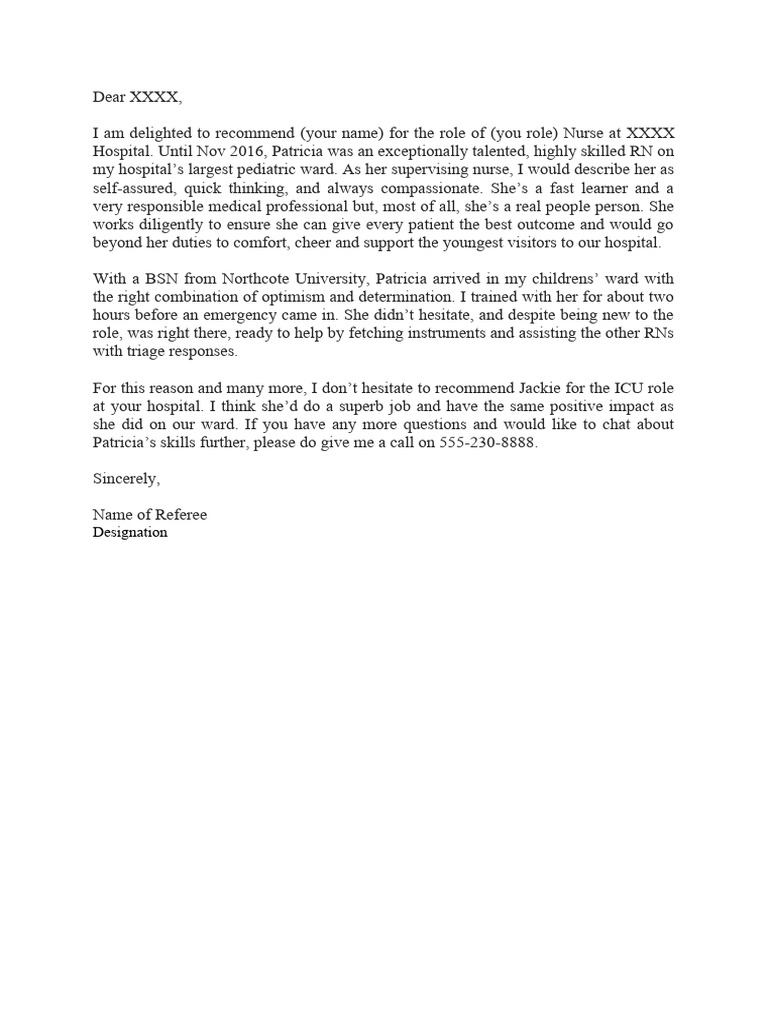 Dear XXXX,

I am delighted to recommend (your name) for the role of (you role) Nurse at XXXX Hospital. Until Nov 2016, Patricia was an exceptionally talented, highly skilled RN on my hospital's largest pediatric ward. As her supervising nurse, I would describe her as self-assured, quick thinking, and always compassionate. She's a fast learner and a very responsible medical professional but, most of all, she's a real people person. She works diligently to ensure she can give every patient the best outcome and would go beyond her duties to comfort, cheer and support the youngest visitors to our hospital.

With a BSN from Northcote University, Patricia arrived in my childrens' ward with the right combination of optimism and determination. I trained with her for about two hours before an emergency came in. She didn't hesitate, and despite being new to the role, was right there, ready to help by fetching instruments and assisting the other RNs with triage responses.

For this reason and many more, I don't hesitate to recommend Jackie for the ICU role at your hospital. I think she'd do a superb job and have the same positive impact as she did on our ward. If you have any more questions and would like to chat about Patricia's skills further, please do give me a call on 555-230-8888.

Sincerely,

Name of Referee
Designation